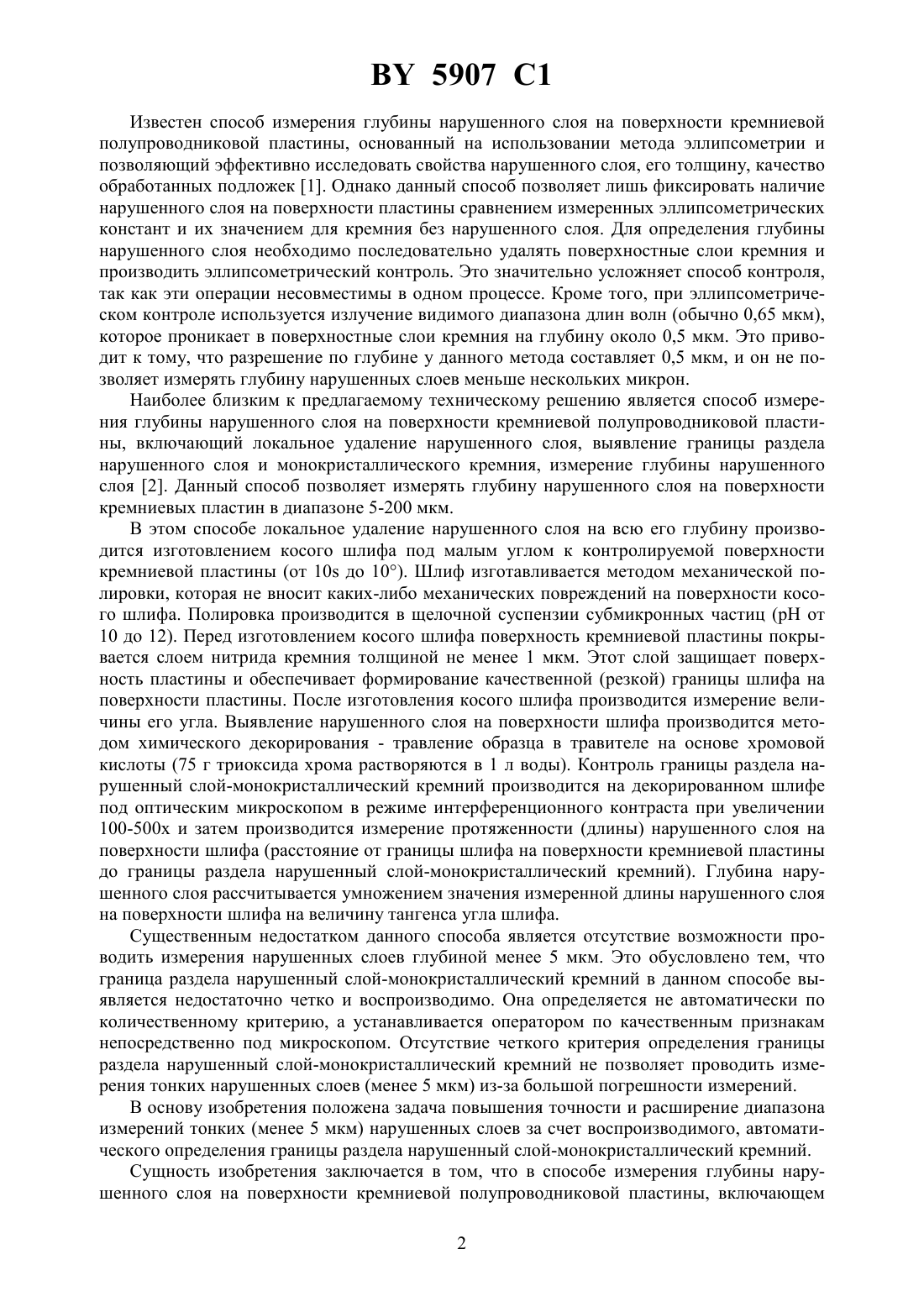 BY 5907 C1

Известен способ измерения глубины нарушенного слоя на поверхности кремниевой полупроводниковой пластины, основанный на использовании метода эллипсометрии и позволяющий эффективно исследовать свойства нарушенного слоя, его толщину, качество обработанных подложек [1]. Однако данный способ позволяет лишь фиксировать наличие нарушенного слоя на поверхности пластины сравнением измеренных эллипсометрических констант и их значением для кремния без нарушенного слоя. Для определения глубины нарушенного слоя необходимо последовательно удалять поверхностные слои кремния и производить эллипсометрический контроль. Это значительно усложняет способ контроля, так как эти операции несовместимы в одном процессе. Кроме того, при эллипсометрическом контроле используется излучение видимого диапазона длин волн (обычно 0,65 мкм), которое проникает в поверхностные слои кремния на глубину около 0,5 мкм. Это приводит к тому, что разрешение по глубине у данного метода составляет 0,5 мкм, и он не позволяет измерять глубину нарушенных слоев меньше нескольких микрон.

Наиболее близким к предлагаемому техническому решению является способ измерения глубины нарушенного слоя на поверхности кремниевой полупроводниковой пластины, включающий локальное удаление нарушенного слоя, выявление границы раздела нарушенного слоя и монокристаллического кремния, измерение глубины нарушенного слоя [2]. Данный способ позволяет измерять глубину нарушенного слоя на поверхности кремниевых пластин в диапазоне 5-200 мкм.

В этом способе локальное удаление нарушенного слоя на всю его глубину производится изготовлением косого шлифа под малым углом к контролируемой поверхности кремниевой пластины (от 10s до 10°). Шлиф изготавливается методом механической полировки, которая не вносит каких-либо механических повреждений на поверхности косого шлифа. Полировка производится в щелочной суспензии субмикронных частиц (pH от 10 до 12). Перед изготовлением косого шлифа поверхность кремниевой пластины покрывается слоем нитрида кремния толщиной не менее 1 мкм. Этот слой защищает поверхность пластины и обеспечивает формирование качественной (резкой) границы шлифа на поверхности пластины. После изготовления косого шлифа производится измерение величины его угла. Выявление нарушенного слоя на поверхности шлифа производится методом химического декорирования - травление образца в травителе на основе хромовой кислоты (75 г триоксида хрома растворяются в 1 л воды). Контроль границы раздела нарушенный слой-монокристаллический кремний производится на декорированном шлифе под оптическим микроскопом в режиме интерференционного контраста при увеличении 100-500х и затем производится измерение протяженности (длины) нарушенного слоя на поверхности шлифа (расстояние от границы шлифа на поверхности кремниевой пластины до границы раздела нарушенный слой-монокристаллический кремний). Глубина нарушенного слоя рассчитывается умножением значения измеренной длины нарушенного слоя на поверхности шлифа на величину тангенса угла шлифа.

Существенным недостатком данного способа является отсутствие возможности проводить измерения нарушенных слоев глубиной менее 5 мкм. Это обусловлено тем, что граница раздела нарушенный слой-монокристаллический кремний в данном способе выявляется недостаточно четко и воспроизводимо. Она определяется не автоматически по количественному критерию, а устанавливается оператором по качественным признакам непосредственно под микроскопом. Отсутствие четкого критерия определения границы раздела нарушенный слой-монокристаллический кремний не позволяет проводить измерения тонких нарушенных слоев (менее 5 мкм) из-за большой погрешности измерений.

В основу изобретения положена задача повышения точности и расширение диапазона измерений тонких (менее 5 мкм) нарушенных слоев за счет воспроизводимого, автоматического определения границы раздела нарушенный слой-монокристаллический кремний.

Сущность изобретения заключается в том, что в способе измерения глубины нарушенного слоя на поверхности кремниевой полупроводниковой пластины, включающем

2